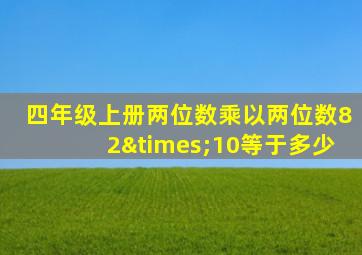 四年级上册两位数乘以两位数82&times;10等于多少